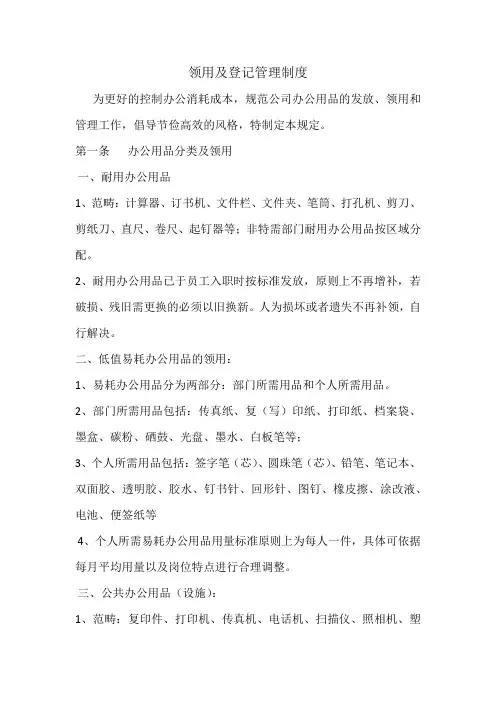 领用及登记管理制度

为更好的控制办公消耗成本，规范公司办公用品的发放、领用和管理工作，倡导节俭高效的风格，特制定本规定。

第一条　办公用品分类及领用

一、耐用办公用品

1、范畴：计算器、订书机、文件栏、文件夹、笔筒、打孔机、剪刀、剪纸刀、直尺、卷尺、起钉器等；非特需部门耐用办公用品按区域分配。

2、耐用办公用品已于员工入职时按标准发放，原则上不再增补，若破损、残旧需更换的必须以旧换新。人为损坏或者遗失不再补领，自行解决。

二、低值易耗办公用品的领用：

1、易耗办公用品分为两部分：部门所需用品和个人所需用品。

2、部门所需用品包括：传真纸、复（写）印纸、打印纸、档案袋、墨盒、碳粉、硒鼓、光盘、墨水、白板笔等；

3、个人所需用品包括：签字笔（芯）、圆珠笔（芯）、铅笔、笔记本、双面胶、透明胶、胶水、钉书针、回形针、图钉、橡皮擦、涂改液、电池、便签纸等

4、个人所需易耗办公用品用量标准原则上为每人一件，具体可依据每月平均用量以及岗位特点进行合理调整。

三、公共办公用品（设施）：

1、范畴：复印件、打印机、传真机、电话机、扫描仪、照相机、塑